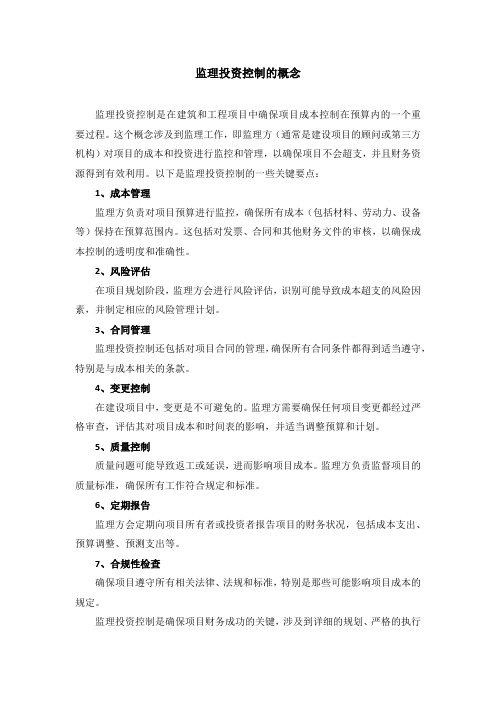 监理投资控制的概念

监理投资控制是在建筑和工程项目中确保项目成本控制在预算内的一个重要过程。这个概念涉及到监理工作，即监理方（通常是建设项目的顾问或第三方机构）对项目的成本和投资进行监控和管理，以确保项目不会超支，并且财务资源得到有效利用。以下是监理投资控制的一些关键要点：

1、成本管理

监理方负责对项目预算进行监控，确保所有成本（包括材料、劳动力、设备等）保持在预算范围内。这包括对发票、合同和其他财务文件的审核，以确保成本控制的透明度和准确性。

2、风险评估

在项目规划阶段，监理方会进行风险评估，识别可能导致成本超支的风险因素，并制定相应的风险管理计划。

3、合同管理

监理投资控制还包括对项目合同的管理，确保所有合同条件都得到适当遵守，特别是与成本相关的条款。

4、变更控制

在建设项目中，变更是不可避免的。监理方需要确保任何项目变更都经过严格审查，评估其对项目成本和时间表的影响，并适当调整预算和计划。

5、质量控制

质量问题可能导致返工或延误，进而影响项目成本。监理方负责监督项目的质量标准，确保所有工作符合规定和标准。

6、定期报告

监理方会定期向项目所有者或投资者报告项目的财务状况，包括成本支出、预算调整、预测支出等。

7、合规性检查

确保项目遵守所有相关法律、法规和标准，特别是那些可能影响项目成本的规定。

监理投资控制是确保项目财务成功的关键，涉及到详细的规划、严格的执行